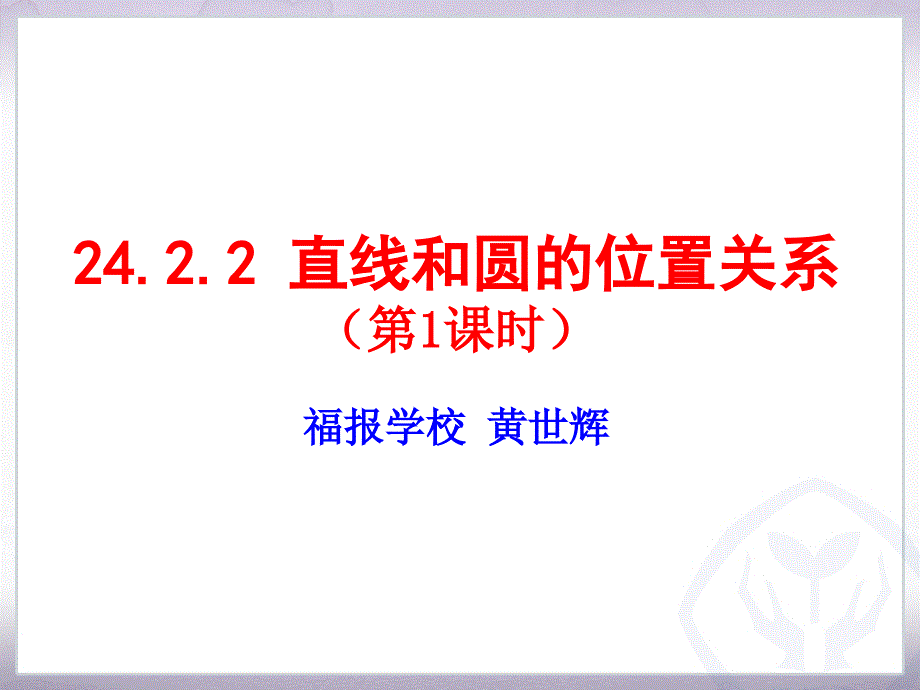 24.2.2 直线和圆的位置关系
（第1课时）

福报学校 黄世辉